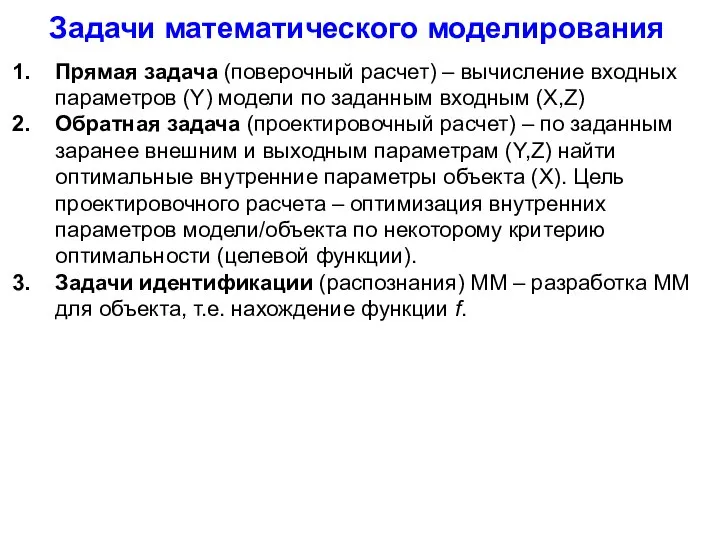 Задачи математического моделирования

1. Прямая задача (поверочный расчет) – вычисление входных параметров (Y) модели по заданным входным (X,Z)
2. Обратная задача (проектировочный расчет) – по заданным заранее внешним и выходным параметрам (Y,Z) найти оптимальные внутренние параметры объекта (X). Цель проектировочного расчета – оптимизация внутренних параметров модели/объекта по некоторому критерию оптимальности (целевой функции).
3. Задачи идентификации (распознания) ММ – разработка ММ для объекта, т.е. нахождение функции $f$.